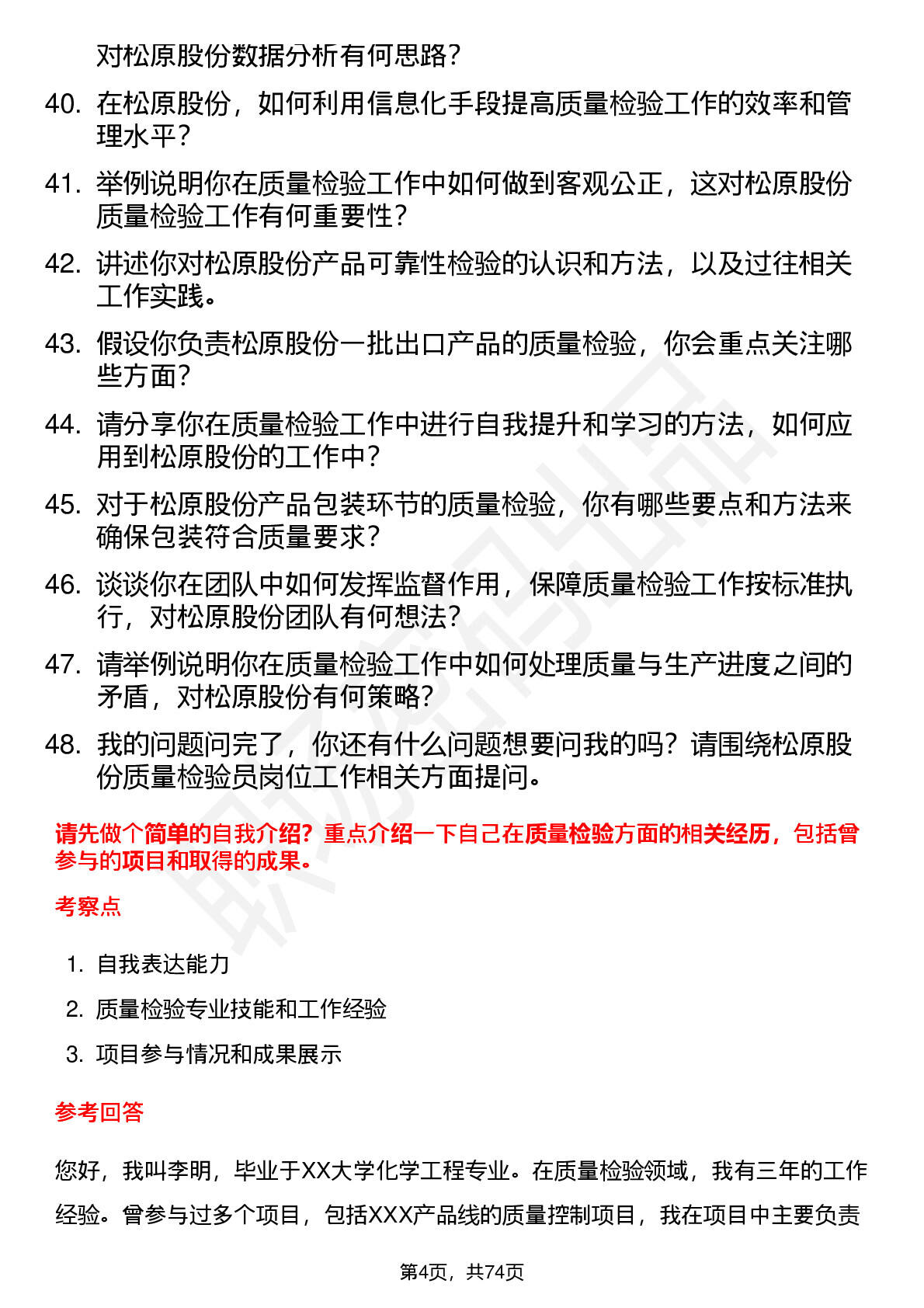 对松原股份数据分析有何思路？

40. 在松原股份，如何利用信息化手段提高质量检验工作的效率和管理水平？

41. 举例说明你在质量检验工作中如何做到客观公正，这对松原股份质量检验工作有何重要性？

42. 讲述你对松原股份产品可靠性检验的认识和方法，以及过往相关工作实践。

43. 假设你负责松原股份一批出口产品的质量检验，你会重点关注哪些方面？

44. 请分享你在质量检验工作中进行自我提升和学习的方法，如何应用到松原股份的工作中？

45. 对于松原股份产品包装环节的质量检验，你有哪些要点和方法来确保包装符合质量要求？

46. 谈谈你在团队中如何发挥监督作用，保障质量检验工作按标准执行，对松原股份团队有何想法？

47. 请举例说明你在质量检验工作中如何处理质量与生产进度之间的矛盾，对松原股份有何策略？

48. 我的问题问完了，你还有什么问题想要问我的吗？请围绕松原股份质量检验员岗位工作相关方面提问。

请先做个简单的自我介绍？重点介绍一下自己在质量检验方面的相关经历，包括曾参与的项目和取得的成果。

考察点

1. 自我表达能力
2. 质量检验专业技能和工作经验
3. 项目参与情况和成果展示

参考回答

您好，我叫李明，毕业于XX大学化学工程专业。在质量检验领域，我有三年的工作经验。曾参与过多个项目，包括XXX产品线的质量控制项目，我在项目中主要负责

第4页，共74页